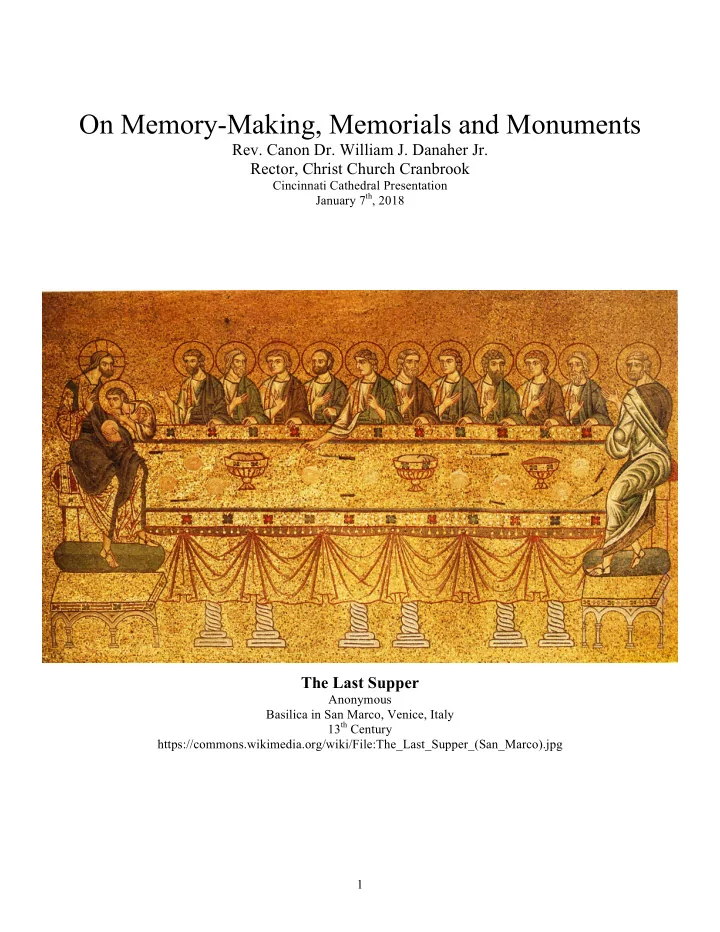 On Memory-Making, Memorials and Monuments
Rev. Canon Dr. William J. Danaher Jr.
Rector, Christ Church Cranbrook
Cincinnati Cathedral Presentation
January 7$^{th}$, 2018

The Last Supper
Anonymous
Basilica in San Marco, Venice, Italy
13$^{th}$ Century
https://commons.wikimedia.org/wiki/File:The_Last_Supper_(San_Marco).jpg

1